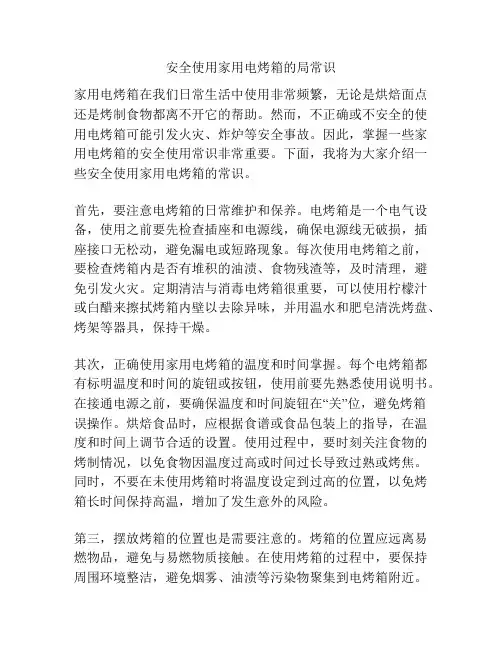 安全使用家用电烤箱的局常识

家用电烤箱在我们日常生活中使用非常频繁，无论是烘焙面点还是烤制食物都离不开它的帮助。然而，不正确或不安全的使用电烤箱可能引发火灾、炸炉等安全事故。因此，掌握一些家用电烤箱的安全使用常识非常重要。下面，我将为大家介绍一些安全使用家用电烤箱的常识。

首先，要注意电烤箱的日常维护和保养。电烤箱是一个电气设备，使用之前要先检查插座和电源线，确保电源线无破损，插座接口无松动，避免漏电或短路现象。每次使用电烤箱之前，要检查烤箱内是否有堆积的油渍、食物残渣等，及时清理，避免引发火灾。定期清洁与消毒电烤箱很重要，可以使用柠檬汁或白醋来擦拭烤箱内壁以去除异味，并用温水和肥皂清洗烤盘、烤架等器具，保持干燥。

其次，正确使用家用电烤箱的温度和时间掌握。每个电烤箱都有标明温度和时间的旋钮或按钮，使用前要先熟悉使用说明书。在接通电源之前，要确保温度和时间旋钮在“关”位，避免烤箱误操作。烘焙食品时，应根据食谱或食品包装上的指导，在温度和时间上调节合适的设置。使用过程中，要时刻关注食物的烤制情况，以免食物因温度过高或时间过长导致过熟或烤焦。同时，不要在未使用烤箱时将温度设定到过高的位置，以免烤箱长时间保持高温，增加了发生意外的风险。

第三，摆放烤箱的位置也是需要注意的。烤箱的位置应远离易燃物品，避免与易燃物质接触。在使用烤箱的过程中，要保持周围环境整洁，避免烟雾、油渍等污染物聚集到电烤箱附近。